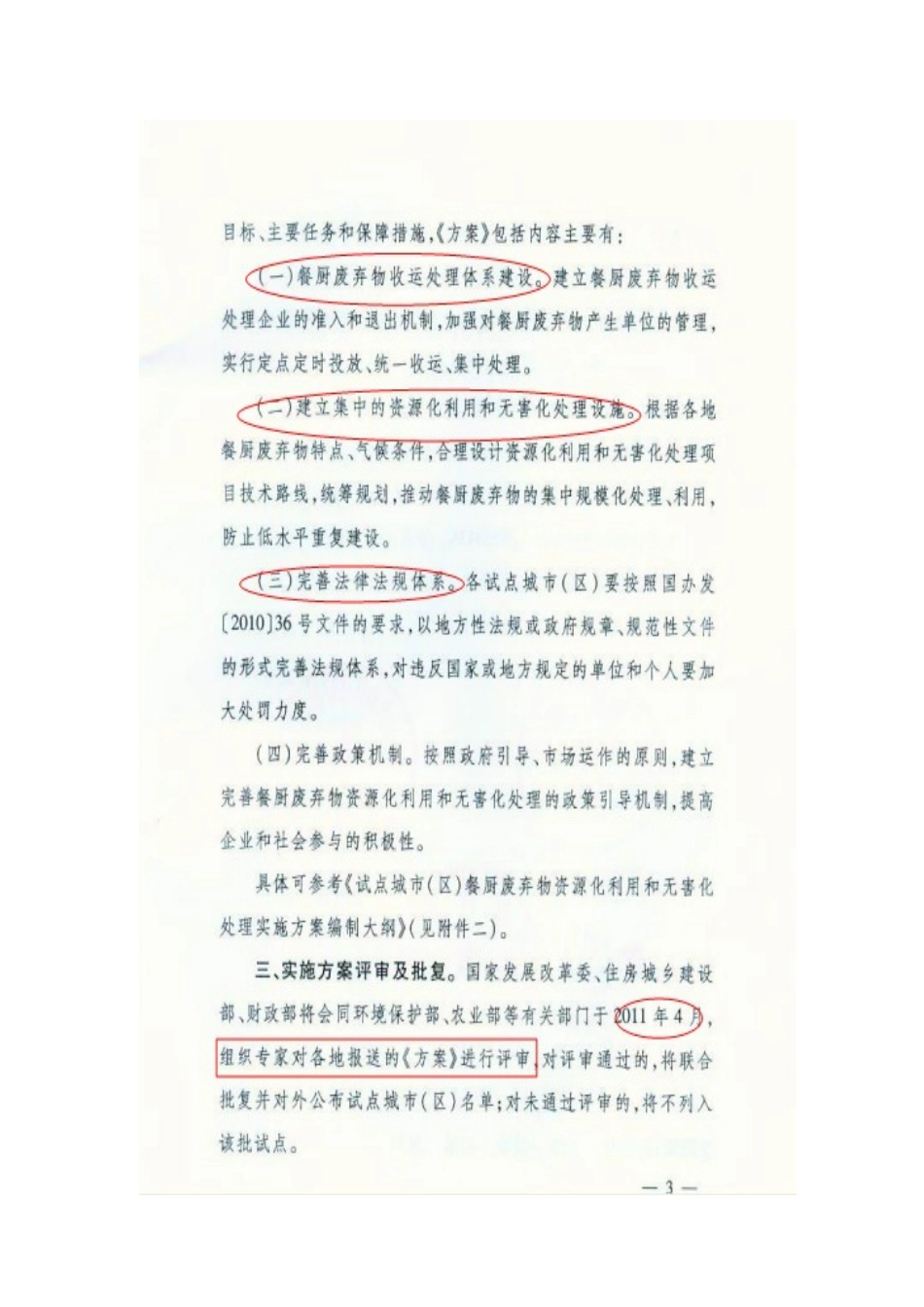 目标、主要任务和保障措施,《方案》包括内容主要有:

(一)餐厨废弃物收运处理体系建设。建立餐厨废弃物收运处理企业的准入和退出机制,加强对餐厨废弃物产生单位的管理,实行定点定时投放、统一收运、集中处理。

(二)建立集中的资源化利用和无害化处理设施。根据各地餐厨废弃物特点、气候条件,合理设计资源化利用和无害化处理项目技术路线,统筹规划,推动餐厨废弃物的集中规模化处理、利用,防止低水平重复建设。

(三)完善法律法规体系。各试点城市(区)要按照国办发〔2010〕36号文件的要求,以地方性法规或政府规章、规范性文件的形式完善法规体系,对违反国家或地方规定的单位和个人要加大处罚力度。

(四)完善政策机制。按照政府引导、市场运作的原则,建立完善餐厨废弃物资源化利用和无害化处理的政策引导机制,提高企业和社会参与的积极性。

具体可参考《试点城市(区)餐厨废弃物资源化利用和无害化处理实施方案编制大纲》(见附件二)。

三、实施方案评审及批复。国家发展改革委、住房城乡建设部、财政部将会同环境保护部、农业部等有关部门于2011年4月,组织专家对各地报送的《方案》进行评审,对评审通过的,将联合批复并对外公布试点城市(区)名单;对未通过评审的,将不列入该批试点。

— 3 —